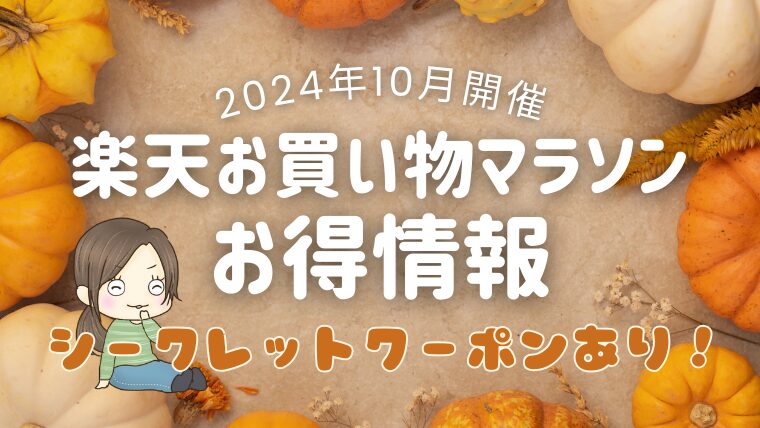 2024年10月開催
楽天お買い物マラソン
お得情報
シークレットクーポンあり！